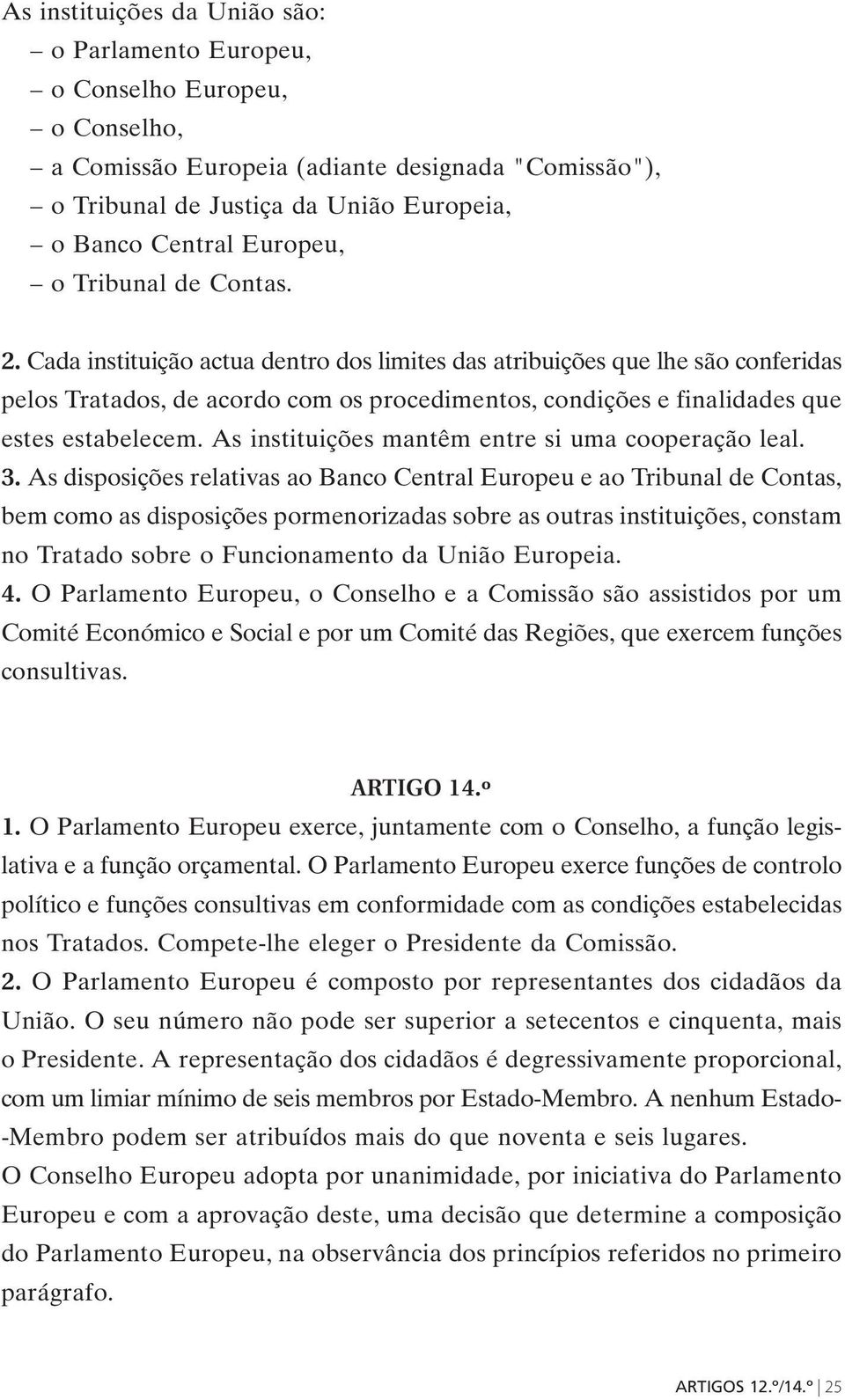 As instituições da União são:
– o Parlamento Europeu,
– o Conselho Europeu,
– o Conselho,
– a Comissão Europeia (adiante designada "Comissão"),
– o Tribunal de Justiça da União Europeia,
– o Banco Central Europeu,
– o Tribunal de Contas.

2. Cada instituição actua dentro dos limites das atribuições que lhe são conferidas pelos Tratados, de acordo com os procedimentos, condições e finalidades que estes estabelecem. As instituições mantêm entre si uma cooperação leal.
3. As disposições relativas ao Banco Central Europeu e ao Tribunal de Contas, bem como as disposições pormenorizadas sobre as outras instituições, constam no Tratado sobre o Funcionamento da União Europeia.
4. O Parlamento Europeu, o Conselho e a Comissão são assistidos por um Comité Económico e Social e por um Comité das Regiões, que exercem funções consultivas.

ARTIGO 14.º
1. O Parlamento Europeu exerce, juntamente com o Conselho, a função legislativa e a função orçamental. O Parlamento Europeu exerce funções de controlo político e funções consultivas em conformidade com as condições estabelecidas nos Tratados. Compete-lhe eleger o Presidente da Comissão.
2. O Parlamento Europeu é composto por representantes dos cidadãos da União. O seu número não pode ser superior a setecentos e cinquenta, mais o Presidente. A representação dos cidadãos é degressivamente proporcional, com um limiar mínimo de seis membros por Estado-Membro. A nenhum Estado-Membro podem ser atribuídos mais do que noventa e seis lugares.
O Conselho Europeu adopta por unanimidade, por iniciativa do Parlamento Europeu e com a aprovação deste, uma decisão que determine a composição do Parlamento Europeu, na observância dos princípios referidos no primeiro parágrafo.

ARTIGOS 12.º/14.º | 25